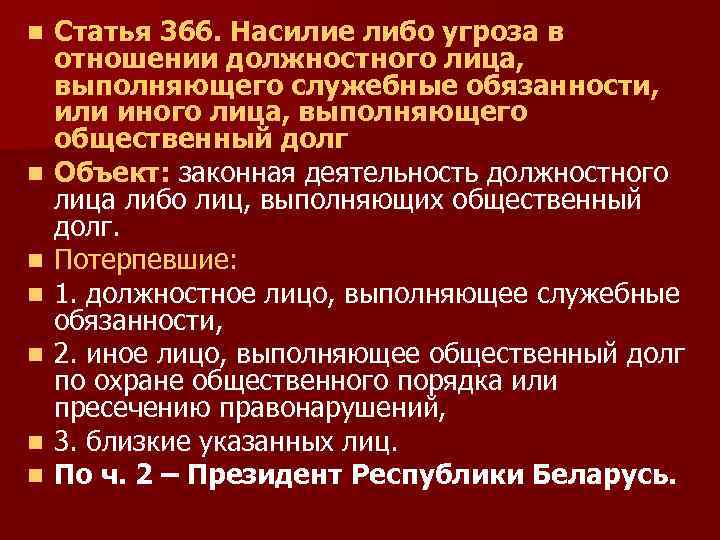 Статья 366. Насилие либо угроза в отношении должностного лица, выполняющего служебные обязанности, или иного лица, выполняющего общественный долг

Объект: законная деятельность должностного лица либо лиц, выполняющих общественный долг.

Потерпевшие:

1. должностное лицо, выполняющее служебные обязанности,

2. иное лицо, выполняющее общественный долг по охране общественного порядка или пресечению правонарушений,

3. близкие указанных лиц.

По ч. 2 – Президент Республики Беларусь.